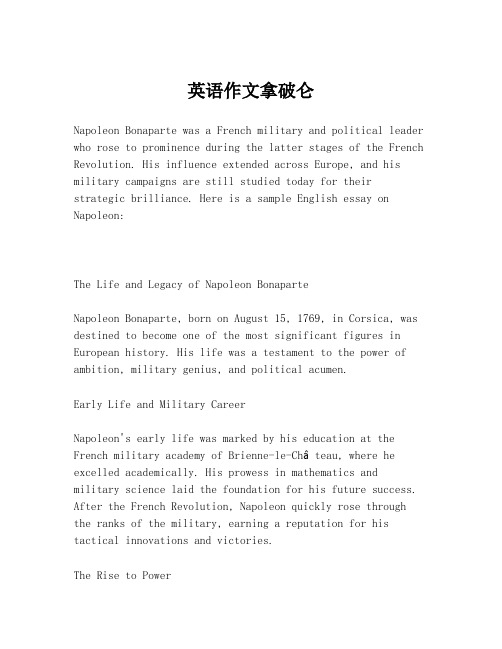 英语作文拿破仑

Napoleon Bonaparte was a French military and political leader who rose to prominence during the latter stages of the French Revolution. His influence extended across Europe, and his military campaigns are still studied today for their strategic brilliance. Here is a sample English essay on Napoleon:

The Life and Legacy of Napoleon Bonaparte

Napoleon Bonaparte, born on August 15, 1769, in Corsica, was destined to become one of the most significant figures in European history. His life was a testament to the power of ambition, military genius, and political acumen.

Early Life and Military Career

Napoleon's early life was marked by his education at the French military academy of Brienne-le-Châ teau, where he excelled academically. His prowess in mathematics and military science laid the foundation for his future success. After the French Revolution, Napoleon quickly rose through the ranks of the military, earning a reputation for his tactical innovations and victories.

The Rise to Power